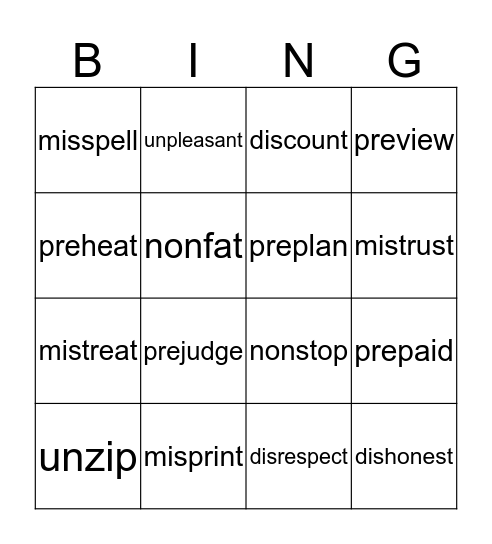 | B | I | N | G |
|---|---|---|---|
| misspell | unpleasant | discount | preview |
| preheat | nonfat | preplan | mistrust |
| mistreat | prejudge | nonstop | prepaid |
| unzip | misprint | disrespect | dishonest |